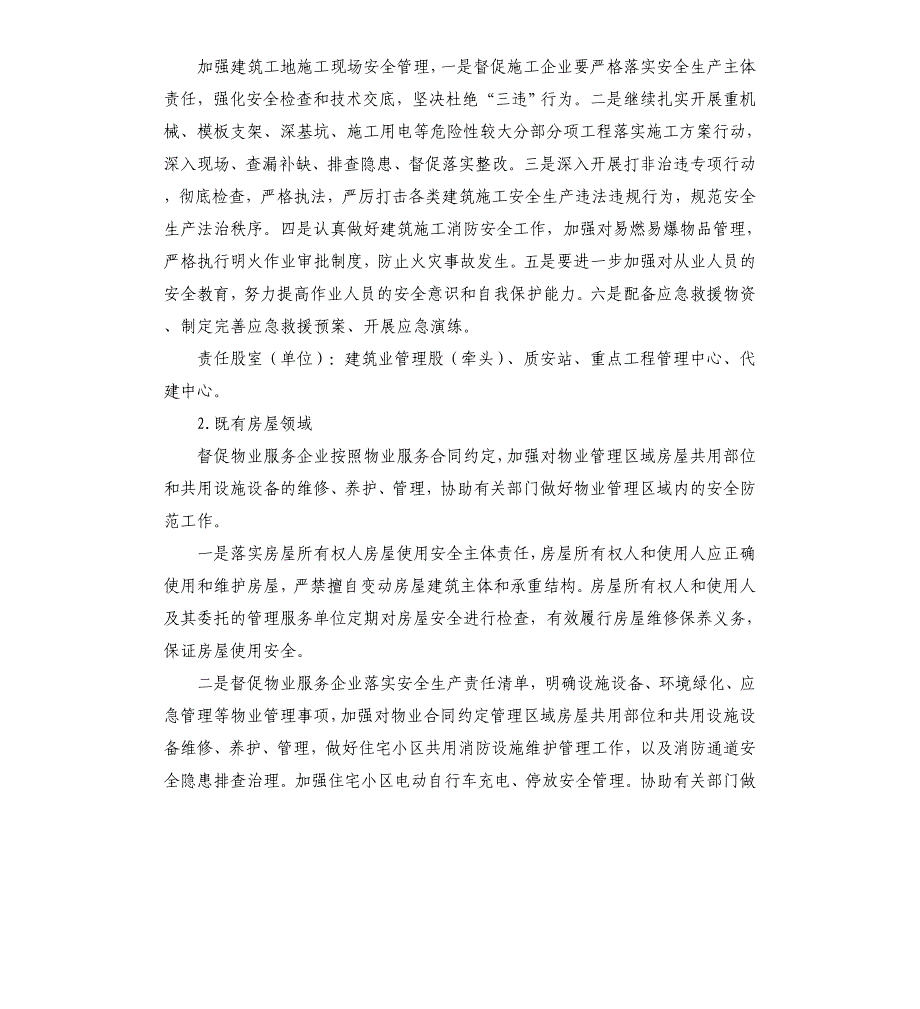 加强建筑工地施工现场安全管理，一是督促施工企业要严格落实安全生产主体责任，强化安全检查和技术交底，坚决杜绝“三违”行为。二是继续扎实开展重机械、模板支架、深基坑、施工用电等危险性较大分部分项工程落实施工方案行动，深入现场、查漏补缺、排查隐患、督促落实整改。三是深入开展打非治违专项行动，彻底检查，严格执法，严厉打击各类建筑施工安全生产违法违规行为，规范安全生产法治秩序。四是认真做好建筑施工消防安全工作，加强对易燃易爆物品管理，严格执行明火作业审批制度，防止火灾事故发生。五是要进一步加强对从业人员的安全教育，努力提高作业人员的安全意识和自我保护能力。六是配备应急救援物资、制定完善应急救援预案、开展应急演练。

责任股室（单位）：建筑业管理股（牵头）、质安站、重点工程管理中心、代建中心。

2. 既有房屋领域

督促物业服务企业按照物业服务合同约定，加强对物业管理区域房屋共用部位和共用设施设备的维修、养护、管理，协助有关部门做好物业管理区域内的安全防范工作。

一是落实房屋所有权人房屋使用安全主体责任，房屋所有权人和使用人应正确使用和维护房屋，严禁擅自变动房屋建筑主体和承重结构。房屋所有权人和使用人及其委托的管理服务单位定期对房屋安全进行检查，有效履行房屋维修保养义务，保证房屋使用安全。

二是督促物业服务企业落实安全生产责任清单，明确设施设备、环境绿化、应急管理等物业管理事项，加强对物业合同约定管理区域房屋共用部位和共用设施设备维修、养护、管理，做好住宅小区共用消防设施维护管理工作，以及消防通道安全隐患排查治理。加强住宅小区电动自行车充电、停放安全管理。协助有关部门做